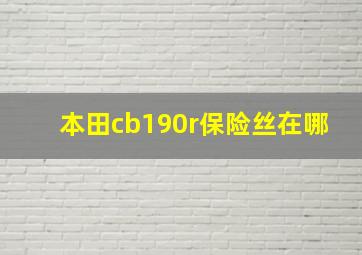 本田cb190r保险丝在哪